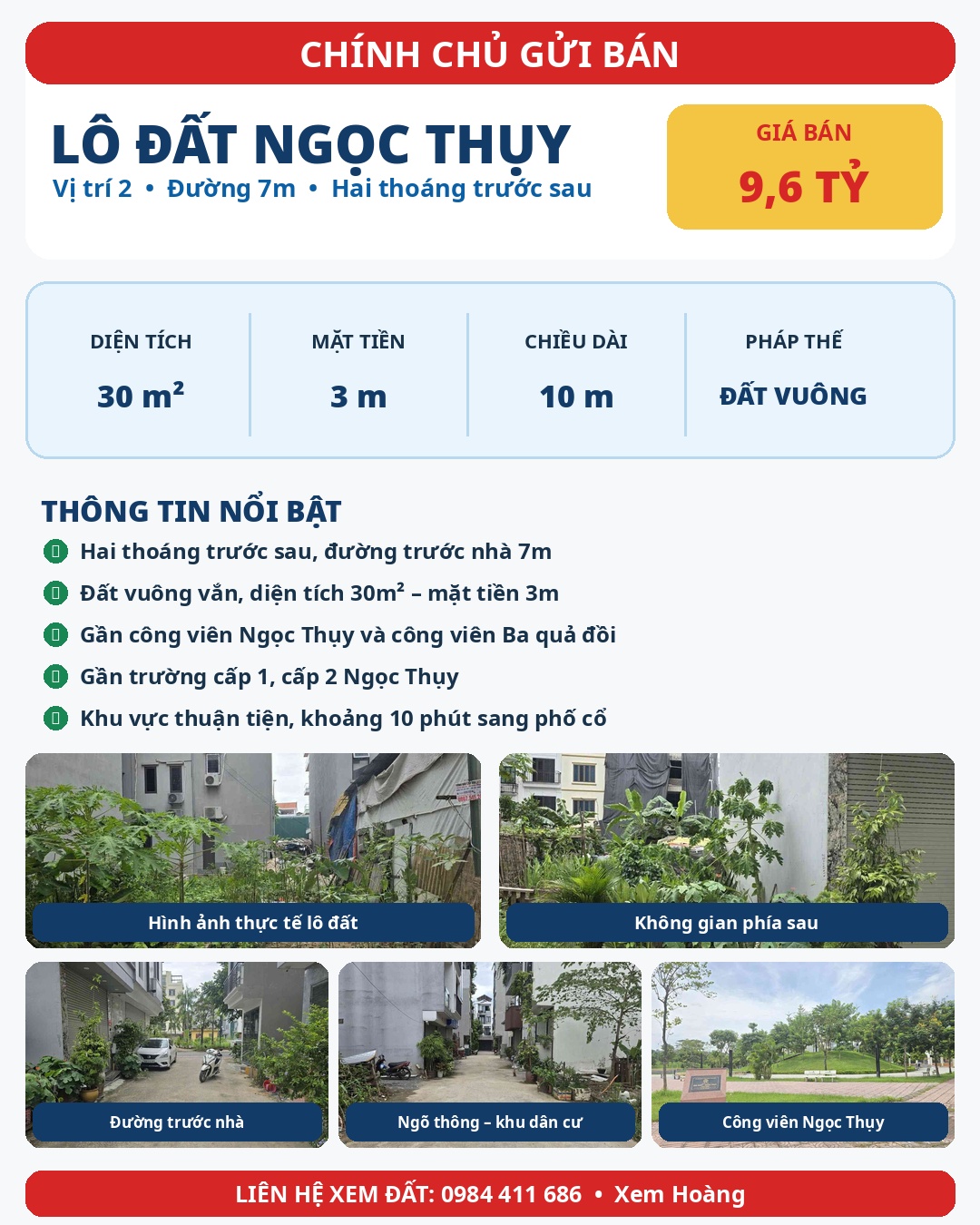 CHÍNH CHỦ GỬI BÁN

LÔ ĐẤT NGỌC THỤY
Vị trí 2 • Đường 7m • Hai thoáng trước sau

GIÁ BÁN
9,6 TỶ

| DIỆN TÍCH | MẶT TIỀN | CHIỀU DÀI | PHÁP THẾ |
|---|---|---|---|
| 30 m² | 3 m | 10 m | ĐẤT VUÔNG |

THÔNG TIN NỔI BẬT
Hai thoáng trước sau, đường trước nhà 7m
Đất vuông vắn, diện tích 30m² – mặt tiền 3m
Gần công viên Ngọc Thụy và công viên Ba quả đồi
Gần trường cấp 1, cấp 2 Ngọc Thụy
Khu vực thuận tiện, khoảng 10 phút sang phố cổ

Hình ảnh thực tế lô đất
Không gian phía sau
Đường trước nhà
Ngõ thông – khu dân cư
Công viên Ngọc Thụy

LIÊN HỆ XEM ĐẤT: 0984 411 686 • Xem Hoàng